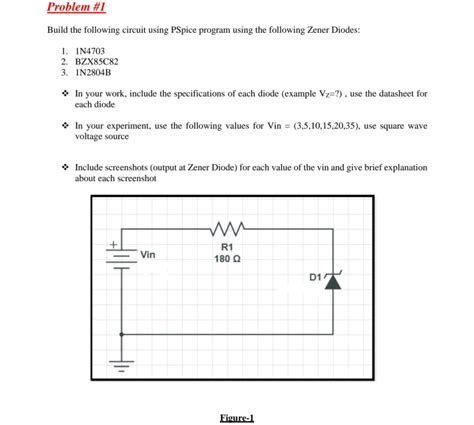 Problem #1

Build the following circuit using PSpice program using the following Zener Diodes:

1. 1N4703
2. BZX85C82
3. 1N2804B

❖ In your work, include the specifications of each diode (example $V_Z$=?) , use the datasheet for each diode

❖ In your experiment, use the following values for Vin = (3,5,10,15,20,35), use square wave voltage source

❖ Include screenshots (output at Zener Diode) for each value of the vin and give brief explanation about each screenshot

+
Vin
R1
180 Ω
D1

Figure-1